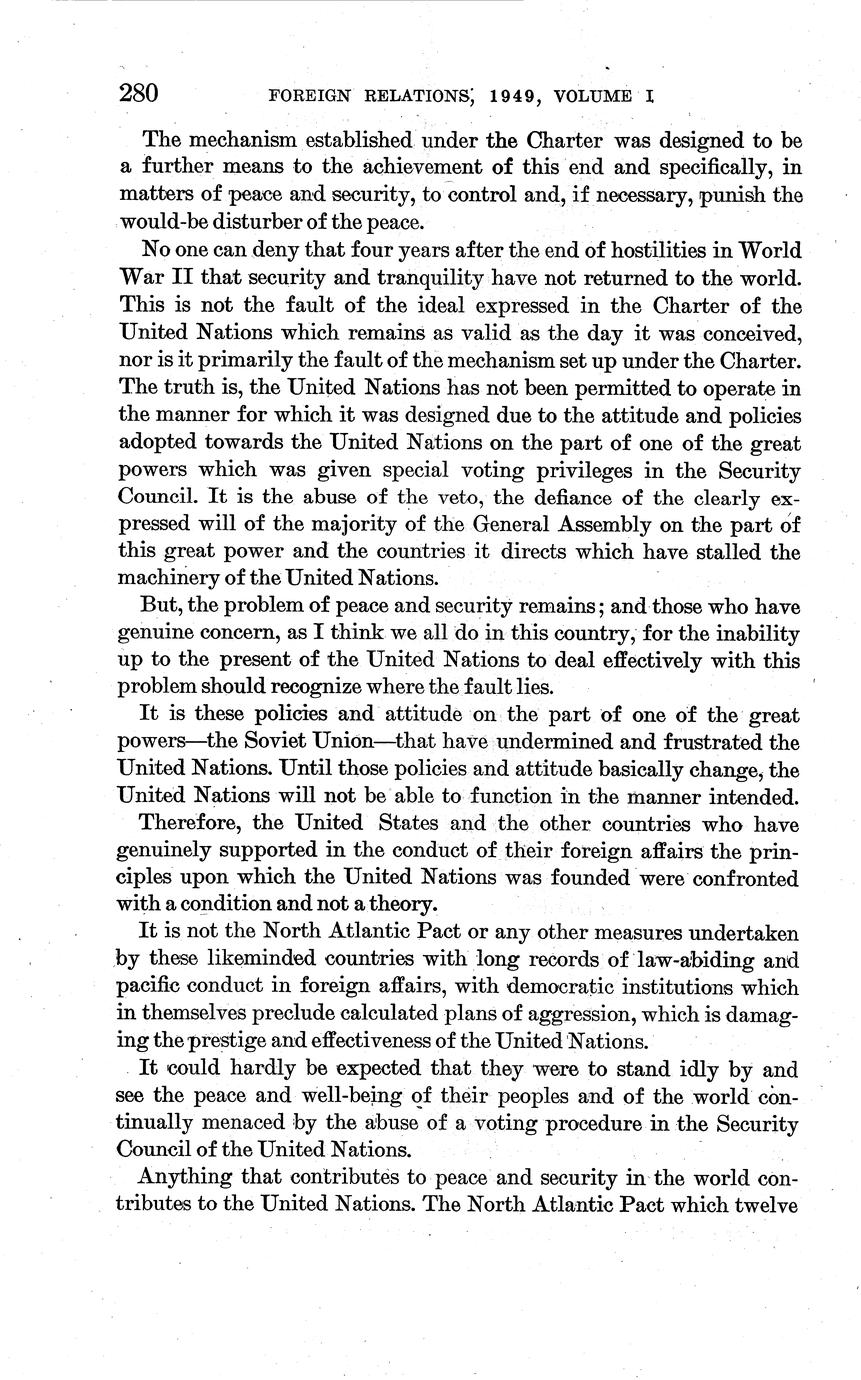 280 FOREIGN RELATIONS, 1949, VOLUME I

The mechanism established under the Charter was designed to be a further means to the achievement of this end and specifically, in matters of peace and security, to control and, if necessary, punish the would-be disturber of the peace.

No one can deny that four years after the end of hostilities in World War II that security and tranquility have not returned to the world. This is not the fault of the ideal expressed in the Charter of the United Nations which remains as valid as the day it was conceived, nor is it primarily the fault of the mechanism set up under the Charter. The truth is, the United Nations has not been permitted to operate in the manner for which it was designed due to the attitude and policies adopted towards the United Nations on the part of one of the great powers which was given special voting privileges in the Security Council. It is the abuse of the veto, the defiance of the clearly expressed will of the majority of the General Assembly on the part of this great power and the countries it directs which have stalled the machinery of the United Nations.

But, the problem of peace and security remains; and those who have genuine concern, as I think we all do in this country, for the inability up to the present of the United Nations to deal effectively with this problem should recognize where the fault lies.

It is these policies and attitude on the part of one of the great powers—the Soviet Union—that have undermined and frustrated the United Nations. Until those policies and attitude basically change, the United Nations will not be able to function in the manner intended.

Therefore, the United States and the other countries who have genuinely supported in the conduct of their foreign affairs the principles upon which the United Nations was founded were confronted with a condition and not a theory.

It is not the North Atlantic Pact or any other measures undertaken by these likeminded countries with long records of law-abiding and pacific conduct in foreign affairs, with democratic institutions which in themselves preclude calculated plans of aggression, which is damaging the prestige and effectiveness of the United Nations.

It could hardly be expected that they were to stand idly by and see the peace and well-being of their peoples and of the world continually menaced by the abuse of a voting procedure in the Security Council of the United Nations.

Anything that contributes to peace and security in the world contributes to the United Nations. The North Atlantic Pact which twelve